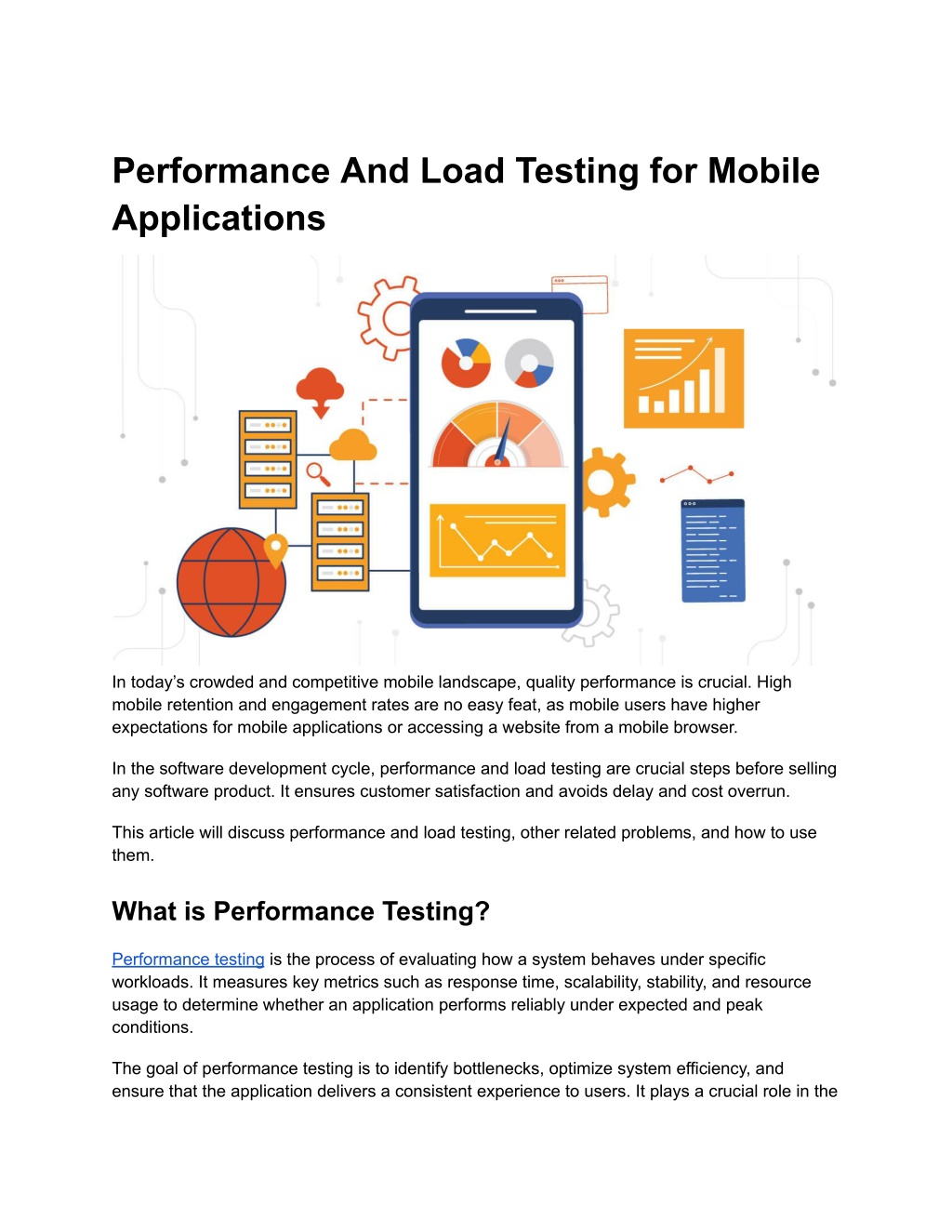 Performance And Load Testing for Mobile Applications

In today's crowded and competitive mobile landscape, quality performance is crucial. High mobile retention and engagement rates are no easy feat, as mobile users have higher expectations for mobile applications or accessing a website from a mobile browser.

In the software development cycle, performance and load testing are crucial steps before selling any software product. It ensures customer satisfaction and avoids delay and cost overrun.

This article will discuss performance and load testing, other related problems, and how to use them.

What is Performance Testing?

Performance testing is the process of evaluating how a system behaves under specific workloads. It measures key metrics such as response time, scalability, stability, and resource usage to determine whether an application performs reliably under expected and peak conditions.

The goal of performance testing is to identify bottlenecks, optimize system efficiency, and ensure that the application delivers a consistent experience to users. It plays a crucial role in the